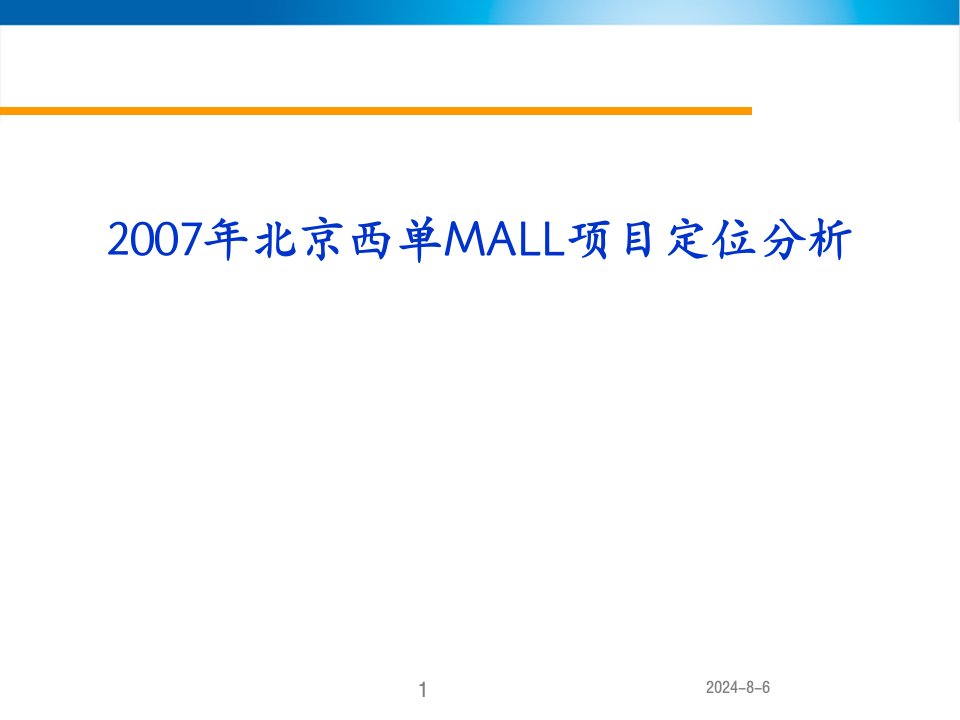 2007年北京西单MALL项目定位分析

1

2024-8-6